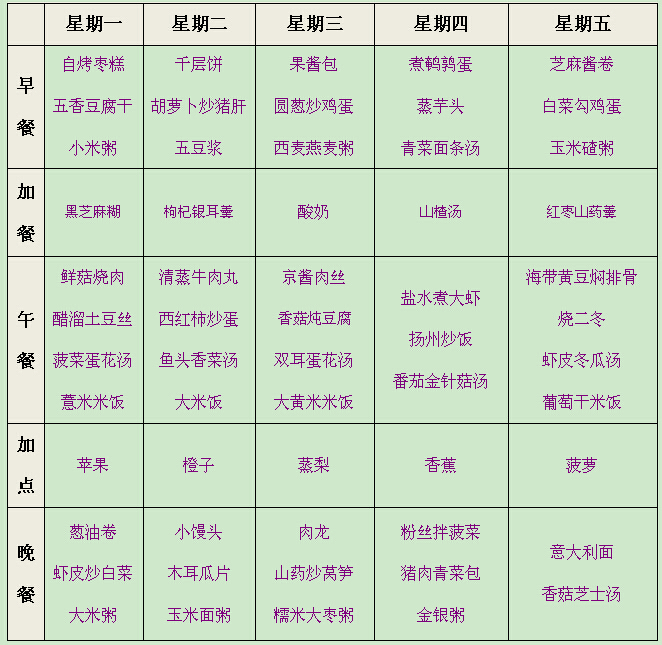 |  | 星期一 | 星期二 | 星期三 | 星期四 | 星期五 |
|---|---|---|---|---|---|
| 早餐 | 自烤枣糕 五香豆腐干 小米粥 | 千层饼 胡萝卜炒猪肝 五豆浆 | 果酱包 圆葱炒鸡蛋 西麦燕麦粥 | 煮鹌鹑蛋 蒸芋头 青菜面条汤 | 芝麻酱卷 白菜勾鸡蛋 玉米碴粥 |
| 加餐 | 黑芝麻糊 | 枸杞银耳羹 | 酸奶 | 山楂汤 | 红枣山药羹 |
| 午餐 | 鲜菇烧肉 醋溜土豆丝 菠菜蛋花汤 薏米米饭 | 清蒸牛肉丸 西红柿炒蛋 鱼头香菜汤 大米饭 | 京酱肉丝 香菇炖豆腐 双耳蛋花汤 大黄米米饭 | 盐水煮大虾 扬州炒饭 番茄金针菇汤 | 海带黄豆焖排骨 烧二冬 虾皮冬瓜汤 葡萄干米饭 |
| 加点 | 苹果 | 橙子 | 蒸梨 | 香蕉 | 菠萝 |
| 晚餐 | 葱油卷 虾皮炒白菜 大米粥 | 小馒头 木耳瓜片 玉米面粥 | 肉龙 山药炒莴笋 糯米大枣粥 | 粉丝拌菠菜 猪肉青菜包 金银粥 | 意大利面 香菇芝士汤 |